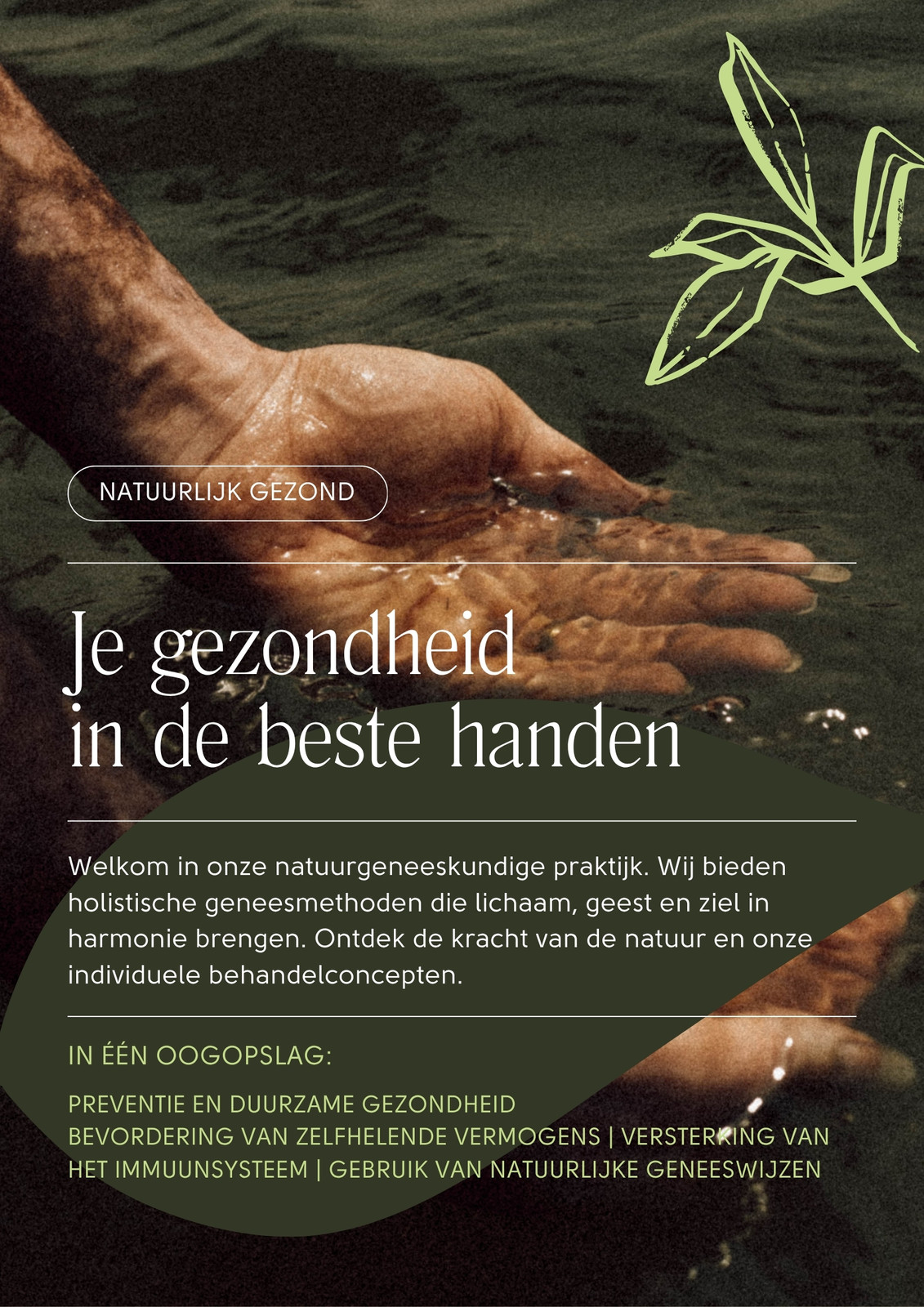 NATUURLIJK GEZOND

Je gezondheid
in de beste handen

Welkom in onze natuurgeneeskundige praktijk. Wij bieden holistische geneesmethoden die lichaam, geest en ziel in harmonie brengen. Ontdek de kracht van de natuur en onze individuele behandelconcepten.

IN ÉÉN OOGOPSLAG:

PREVENTIE EN DUURZAME GEZONDHEID
BEVORDERING VAN ZELFHELENDE VERMOGENS | VERSTERKING VAN HET IMMUUNSYSTEEM | GEBRUIK VAN NATUURLIJKE GENEESWIJZEN